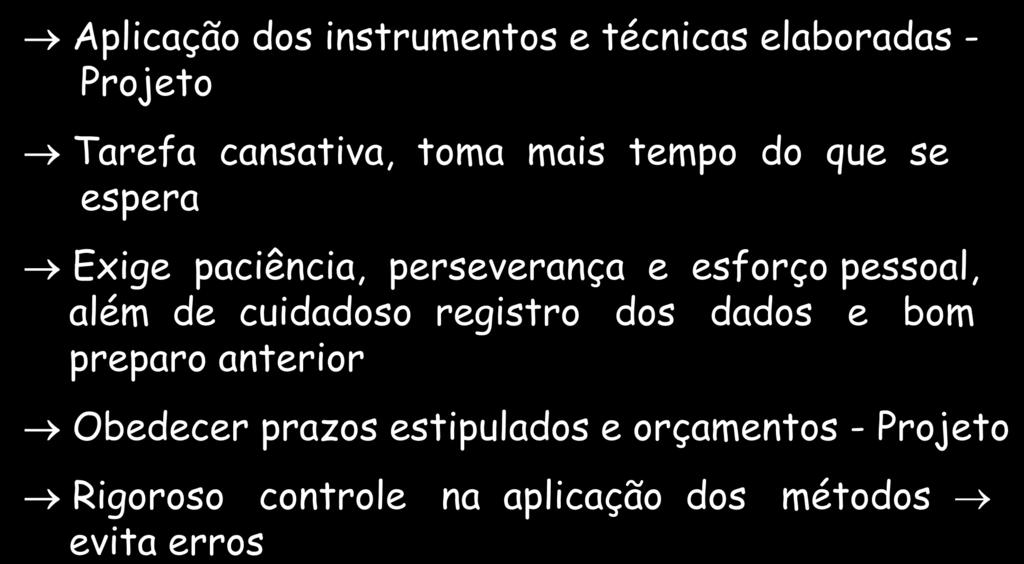 → Aplicação dos instrumentos e técnicas elaboradas - Projeto

→ Tarefa cansativa, toma mais tempo do que se espera

→ Exige paciência, perseverança e esforço pessoal, além de cuidadoso registro dos dados e bom preparo anterior

→ Obedecer prazos estipulados e orçamentos - Projeto

→ Rigoroso controle na aplicação dos métodos → evita erros